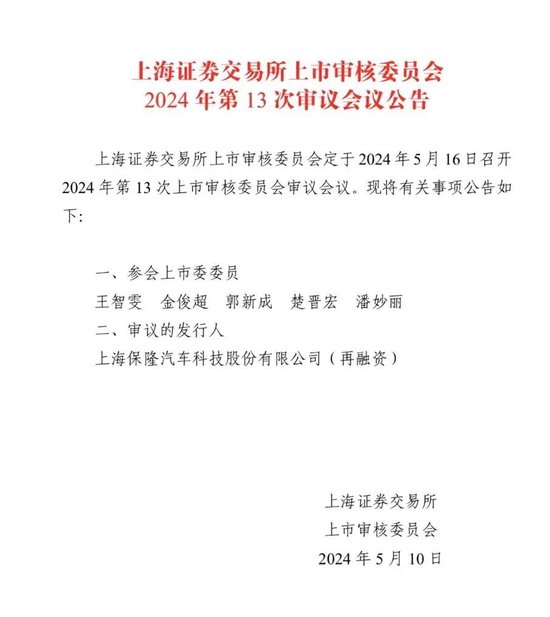 上海证券交易所上市审核委员会
2024 年第 13 次审议会议公告

上海证券交易所上市审核委员会定于 2024 年 5 月 16 日召开 2024 年第 13 次上市审核委员会审议会议。现将有关事项公告如下:

一、参会上市委委员
王智雯　金俊超　郭新成　楚晋宏　潘妙丽
二、审议的发行人
上海保隆汽车科技股份有限公司（再融资）

上海证券交易所
上市审核委员会
2024 年 5 月 10 日